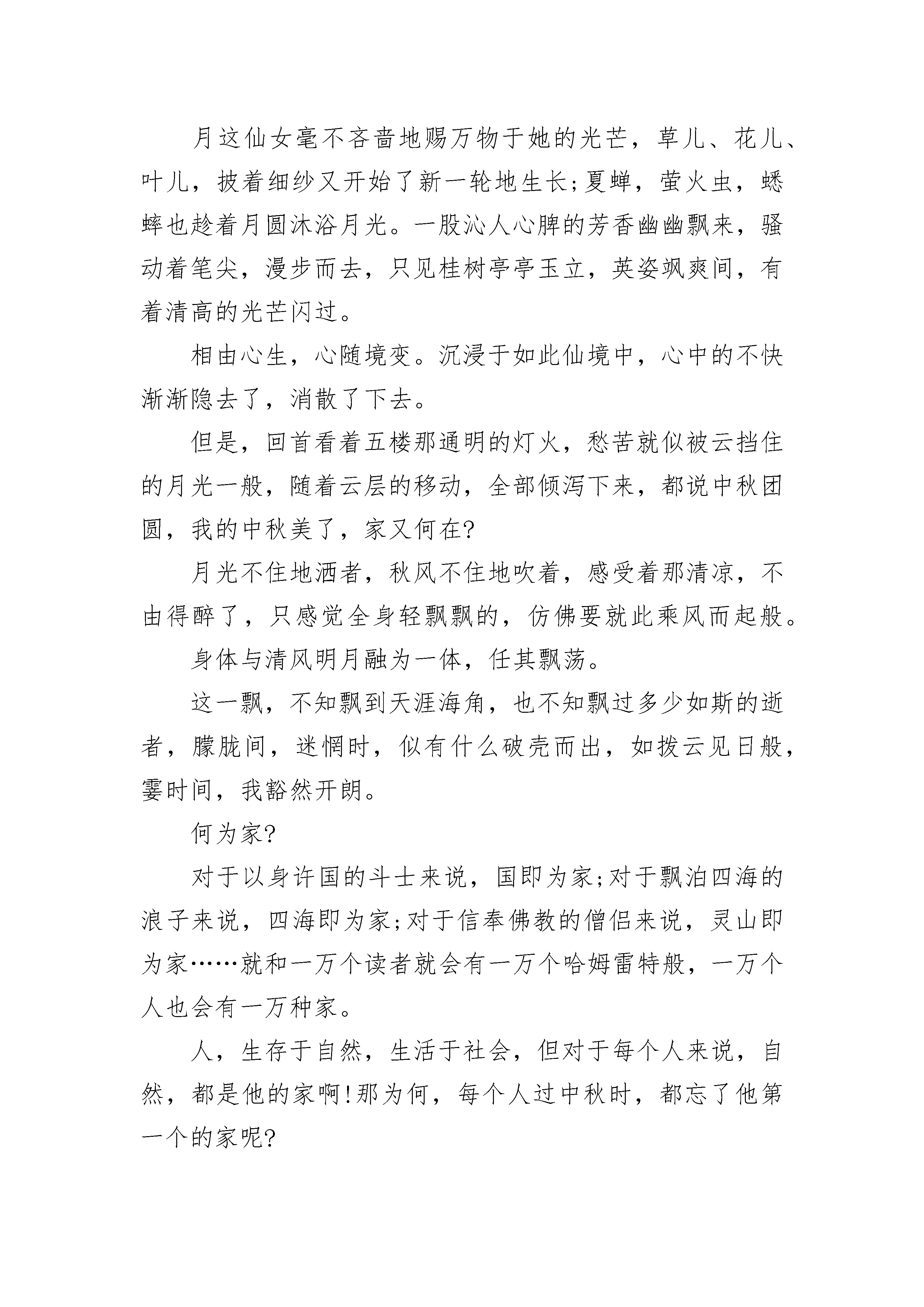 月这仙女毫不吝啬地赐万物于她的光芒，草儿、花儿、叶儿，披着细纱又开始了新一轮地生长;夏蝉，萤火虫，蟋蟀也趁着月圆沐浴月光。一股沁人心脾的芳香幽幽飘来，骚动着笔尖，漫步而去，只见桂树亭亭玉立，英姿飒爽间，有着清高的光芒闪过。

相由心生，心随境变。沉浸于如此仙境中，心中的不快渐渐隐去了，消散了下去。

但是，回首看着五楼那通明的灯火，愁苦就似被云挡住的月光一般，随着云层的移动，全部倾泻下来，都说中秋团圆，我的中秋美了，家又何在?

月光不住地洒者，秋风不住地吹着，感受着那清凉，不由得醉了，只感觉全身轻飘飘的，仿佛要就此乘风而起般。

身体与清风明月融为一体，任其飘荡。

这一飘，不知飘到天涯海角，也不知飘过多少如斯的逝者，朦胧间，迷惘时，似有什么破壳而出，如拨云见日般，霎时间，我豁然开朗。

何为家?

对于以身许国的斗士来说，国即为家;对于飘泊四海的浪子来说，四海即为家;对于信奉佛教的僧侣来说，灵山即为家……就和一万个读者就会有一万个哈姆雷特般，一万个人也会有一万种家。

人，生存于自然，生活于社会，但对于每个人来说，自然，都是他的家啊!那为何，每个人过中秋时，都忘了他第一个的家呢?